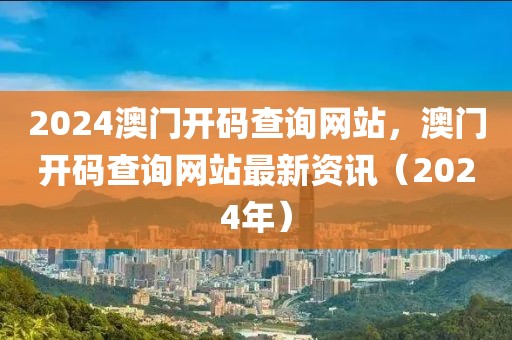 2024澳门开码查询网站，澳门开码查询网站最新资讯（2024年）